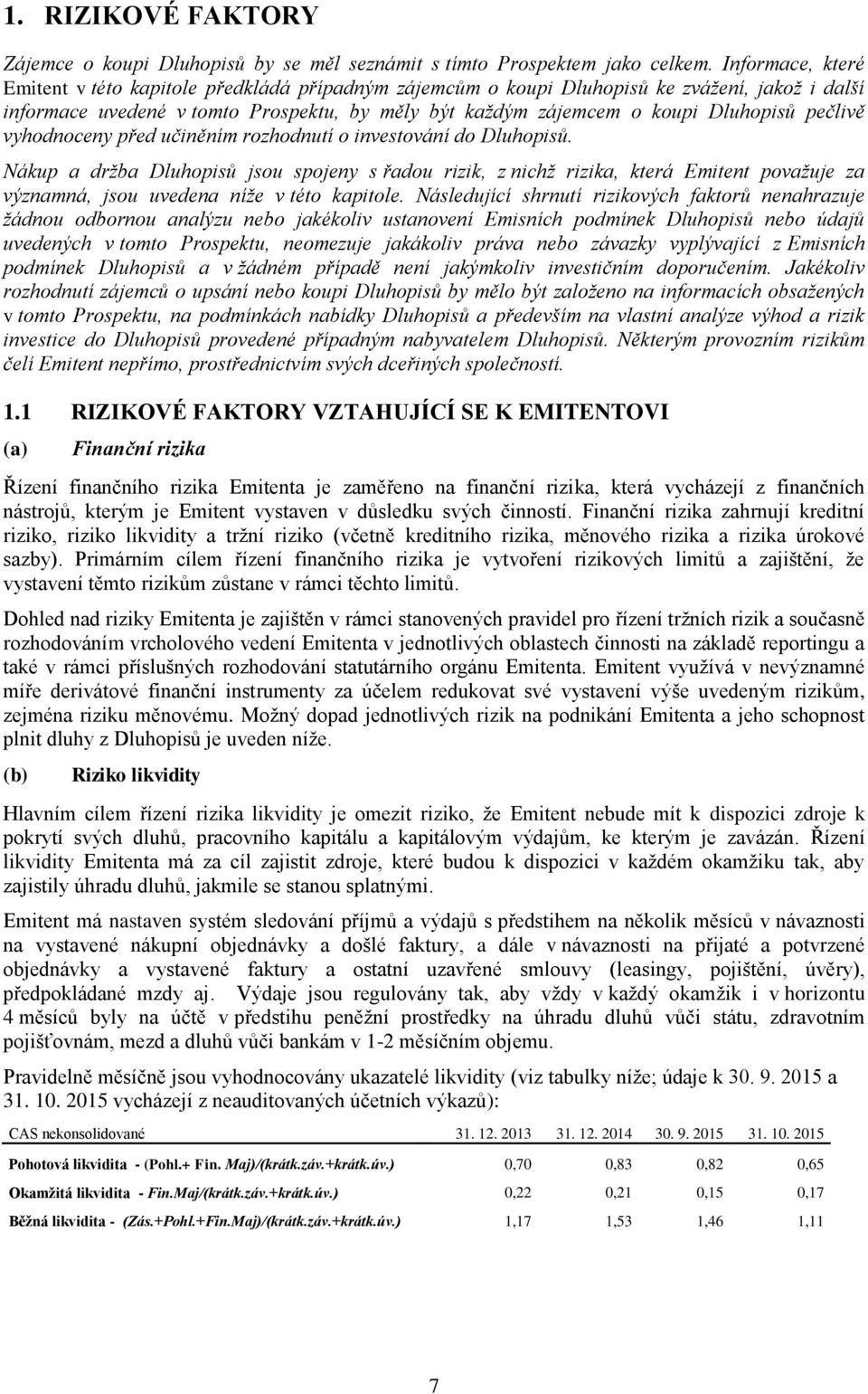 1. RIZIKOVÉ FAKTORY

Zájemce o koupi Dluhopisů by se měl seznámit s tímto Prospektem jako celkem. Informace, které Emitent v této kapitole předkládá případným zájemcům o koupi Dluhopisů ke zvážení, jakož i další informace uvedené v tomto Prospektu, by měly být každým zájemcem o koupi Dluhopisů pečlivě vyhodnoceny před učiněním rozhodnutí o investování do Dluhopisů.

Nákup a držba Dluhopisů jsou spojeny s řadou rizik, z nichž rizika, která Emitent považuje za významná, jsou uvedena níže v této kapitole. Následující shrnutí rizikových faktorů nenahrazuje žádnou odbornou analýzu nebo jakékoliv ustanovení Emisních podmínek Dluhopisů nebo údajů uvedených v tomto Prospektu, neomezuje jakákoliv práva nebo závazky vyplývající z Emisních podmínek Dluhopisů a v žádném případě není jakýmkoliv investičním doporučením. Jakékoliv rozhodnutí zájemců o upsání nebo koupi Dluhopisů by mělo být založeno na informacích obsažených v tomto Prospektu, na podmínkách nabídky Dluhopisů a především na vlastní analýze výhod a rizik investice do Dluhopisů provedené případným nabyvatelem Dluhopisů. Některým provozním rizikům čelí Emitent nepřímo, prostřednictvím svých dceřiných společností.

1.1 RIZIKOVÉ FAKTORY VZTAHUJÍCÍ SE K EMITENTOVI

(a) Finanční rizika

Řízení finančního rizika Emitenta je zaměřeno na finanční rizika, která vycházejí z finančních nástrojů, kterým je Emitent vystaven v důsledku svých činností. Finanční rizika zahrnují kreditní riziko, riziko likvidity a tržní riziko (včetně kreditního rizika, měnového rizika a rizika úrokové sazby). Primárním cílem řízení finančního rizika je vytvoření rizikových limitů a zajištění, že vystavení těmto rizikům zůstane v rámci těchto limitů.

Dohled nad riziky Emitenta je zajištěn v rámci stanovených pravidel pro řízení tržních rizik a současně rozhodováním vrcholového vedení Emitenta v jednotlivých oblastech činnosti na základě reportingu a také v rámci příslušných rozhodování statutárního orgánu Emitenta. Emitent využívá v nevýznamné míře derivátové finanční instrumenty za účelem redukovat své vystavení výše uvedeným rizikům, zejména riziku měnovému. Možný dopad jednotlivých rizik na podnikání Emitenta a jeho schopnost plnit dluhy z Dluhopisů je uveden níže.

(b) Riziko likvidity

Hlavním cílem řízení rizika likvidity je omezit riziko, že Emitent nebude mít k dispozici zdroje k pokrytí svých dluhů, pracovního kapitálu a kapitálovým výdajům, ke kterým je zavázán. Řízení likvidity Emitenta má za cíl zajistit zdroje, které budou k dispozici v každém okamžiku tak, aby zajistily úhradu dluhů, jakmile se stanou splatnými.

Emitent má nastaven systém sledování příjmů a výdajů s předstihem na několik měsíců v návaznosti na vystavené nákupní objednávky a došlé faktury, a dále v návaznosti na přijaté a potvrzené objednávky a vystavené faktury a ostatní uzavřené smlouvy (leasingy, pojištění, úvěry), předpokládané mzdy aj. Výdaje jsou regulovány tak, aby vždy v každý okamžik i v horizontu 4 měsíců byly na účtě v předstihu peněžní prostředky na úhradu dluhů vůči státu, zdravotním pojišťovnám, mezd a dluhů vůči bankám v 1-2 měsíčním objemu.

Pravidelně měsíčně jsou vyhodnocovány ukazatelé likvidity (viz tabulky níže; údaje k 30. 9. 2015 a 31. 10. 2015 vycházejí z neauditovaných účetních výkazů):

| CAS nekonsolidované | 31. 12. 2013 | 31. 12. 2014 | 30. 9. 2015 | 31. 10. 2015 |
|---|---|---|---|---|
| Pohotová likvidita - (Pohl.+ Fin. Maj)/(krátk.záv.+krátk.úv.) | 0,70 | 0,83 | 0,82 | 0,65 |
| Okamžitá likvidita - Fin.Maj/(krátk.záv.+krátk.úv.) | 0,22 | 0,21 | 0,15 | 0,17 |
| Běžná likvidita - (Zás.+Pohl.+Fin.Maj)/(krátk.záv.+krátk.úv.) | 1,17 | 1,53 | 1,46 | 1,11 |

7